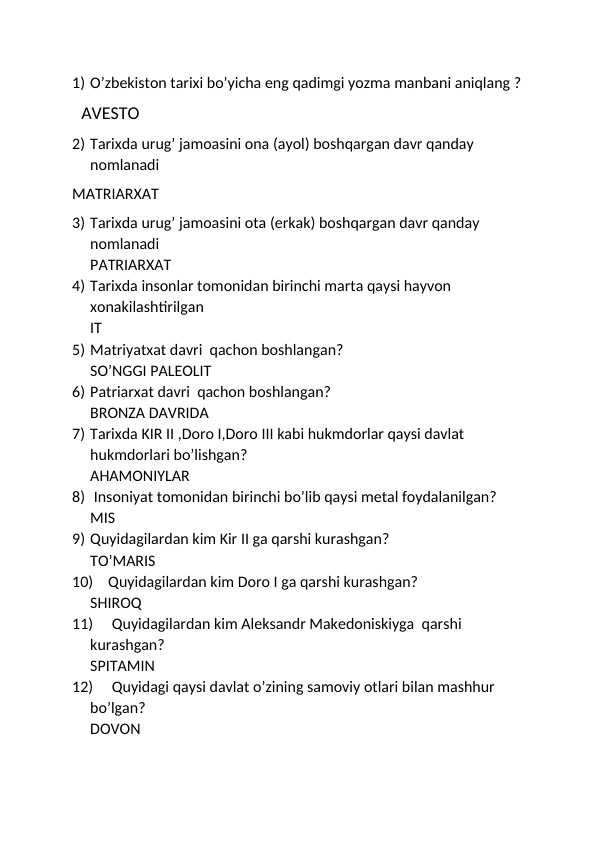 1) O’zbekiston tarixi bo’yicha eng qadimgi yozma manbani aniqlang ?

AVESTO

2) Tarixda urug’ jamoasini ona (ayol) boshqargan davr qanday nomlanadi

MATRIARXAT

3) Tarixda urug’ jamoasini ota (erkak) boshqargan davr qanday nomlanadi
PATRIARXAT
4) Tarixda insonlar tomonidan birinchi marta qaysi hayvon xonakilashtirilgan
IT
5) Matriyatxat davri qachon boshlangan?
SO’NGGI PALEOLIT
6) Patriarxat davri qachon boshlangan?
BRONZA DAVRIDA
7) Tarixda KIR II ,Doro I,Doro III kabi hukmdorlar qaysi davlat hukmdorlari bo’lishgan?
AHAMONIYLAR
8) Insoniyat tomonidan birinchi bo’lib qaysi metal foydalanilgan?
MIS
9) Quyidagilardan kim Kir II ga qarshi kurashgan?
TO’MARIS
10) Quyidagilardan kim Doro I ga qarshi kurashgan?
SHIROQ
11) Quyidagilardan kim Aleksandr Makedoniskiyga qarshi kurashgan?
SPITAMIN
12) Quyidagi qaysi davlat o’zining samoviy otlari bilan mashhur bo’lgan?
DOVON